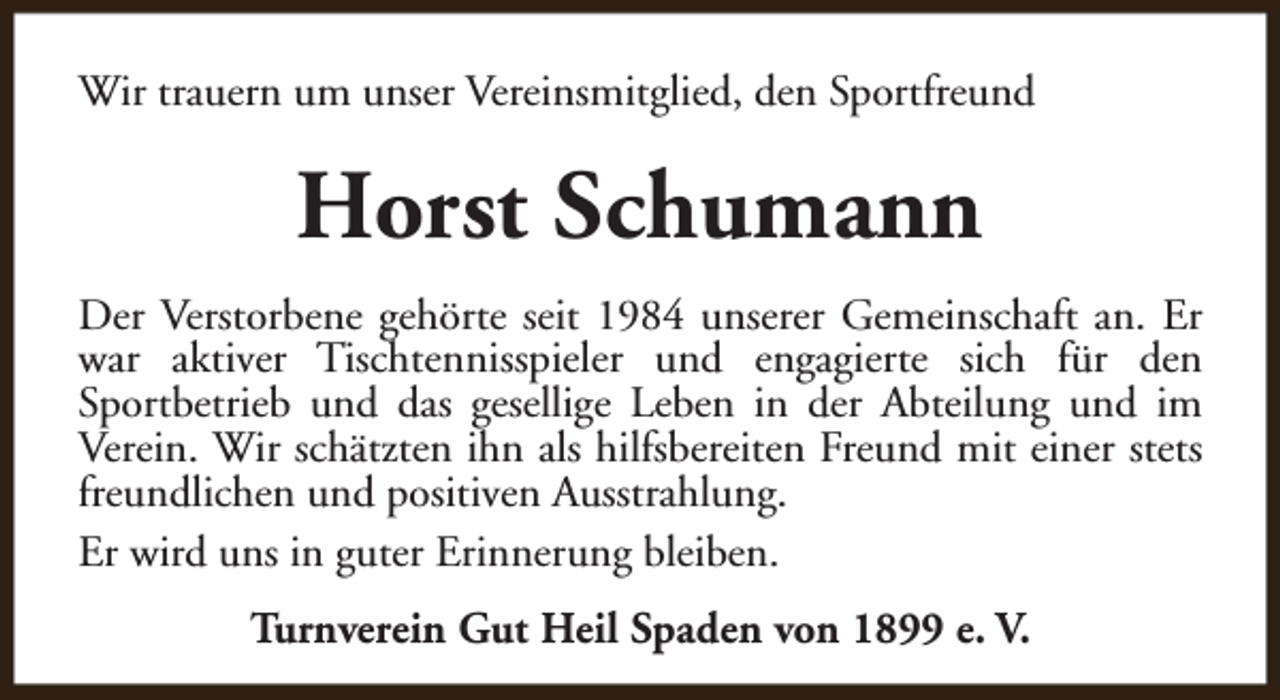 Wir trauern um unser Vereinsmitglied, den Sportfreund

Horst Schumann

Der Verstorbene gehörte seit 1984 unserer Gemeinschaft an. Er war aktiver Tischtennisspieler und engagierte sich für den Sportbetrieb und das gesellige Leben in der Abteilung und im Verein. Wir schätzten ihn als hilfsbereiten Freund mit einer stets freundlichen und positiven Ausstrahlung.

Er wird uns in guter Erinnerung bleiben.

Turnverein Gut Heil Spaden von 1899 e. V.